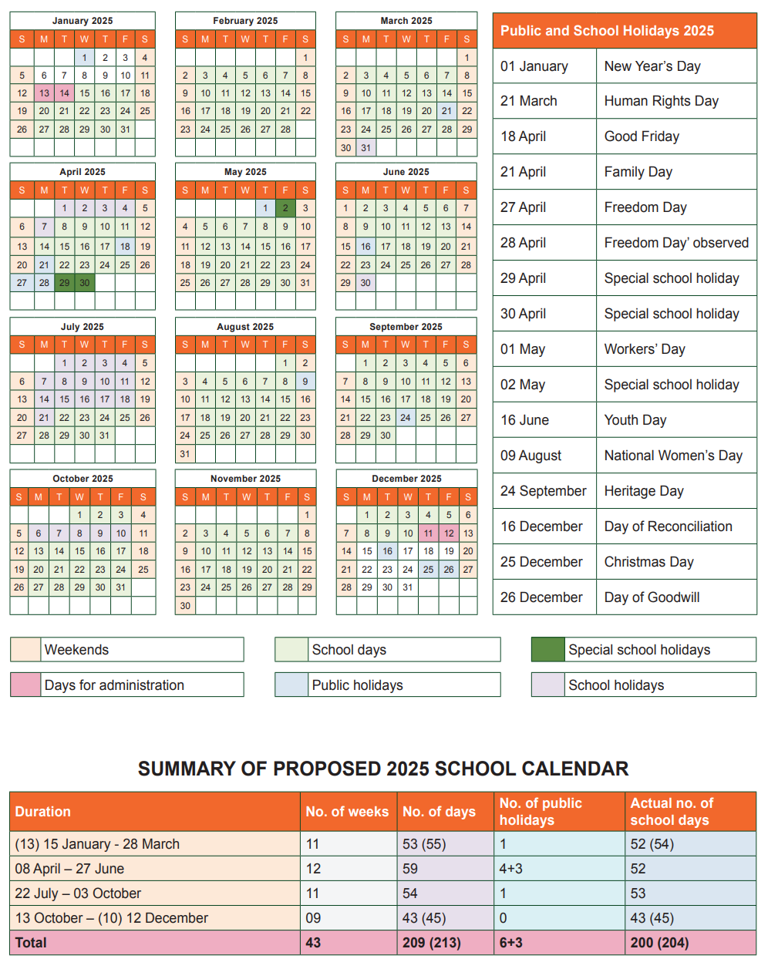 January 2025

| S | M | T | W | T | F | S |
|---|---|---|---|---|---|---|
| | | | 1 | 2 | 3 | 4 |
| 5 | 6 | 7 | 8 | 9 | 10 | 11 |
| 12 | 13 | 14 | 15 | 16 | 17 | 18 |
| 19 | 20 | 21 | 22 | 23 | 24 | 25 |
| 26 | 27 | 28 | 29 | 30 | 31 | |

February 2025

| S | M | T | W | T | F | S |
|---|---|---|---|---|---|---|
| | | | | | | 1 |
| 2 | 3 | 4 | 5 | 6 | 7 | 8 |
| 9 | 10 | 11 | 12 | 13 | 14 | 15 |
| 16 | 17 | 18 | 19 | 20 | 21 | 22 |
| 23 | 24 | 25 | 26 | 27 | 28 | |

March 2025

| S | M | T | W | T | F | S |
|---|---|---|---|---|---|---|
| | | | | | | 1 |
| 2 | 3 | 4 | 5 | 6 | 7 | 8 |
| 9 | 10 | 11 | 12 | 13 | 14 | 15 |
| 16 | 17 | 18 | 19 | 20 | 21 | 22 |
| 23 | 24 | 25 | 26 | 27 | 28 | 29 |
| 30 | 31 | | | | | |

April 2025

| S | M | T | W | T | F | S |
|---|---|---|---|---|---|---|
| | | 1 | 2 | 3 | 4 | 5 |
| 6 | 7 | 8 | 9 | 10 | 11 | 12 |
| 13 | 14 | 15 | 16 | 17 | 18 | 19 |
| 20 | 21 | 22 | 23 | 24 | 25 | 26 |
| 27 | 28 | 29 | 30 | | | |

May 2025

| S | M | T | W | T | F | S |
|---|---|---|---|---|---|---|
| | | | | 1 | 2 | 3 |
| 4 | 5 | 6 | 7 | 8 | 9 | 10 |
| 11 | 12 | 13 | 14 | 15 | 16 | 17 |
| 18 | 19 | 20 | 21 | 22 | 23 | 24 |
| 25 | 26 | 27 | 28 | 29 | 30 | 31 |

June 2025

| S | M | T | W | T | F | S |
|---|---|---|---|---|---|---|
| 1 | 2 | 3 | 4 | 5 | 6 | 7 |
| 8 | 9 | 10 | 11 | 12 | 13 | 14 |
| 15 | 16 | 17 | 18 | 19 | 20 | 21 |
| 22 | 23 | 24 | 25 | 26 | 27 | 28 |
| 29 | 30 | | | | | |

July 2025

| S | M | T | W | T | F | S |
|---|---|---|---|---|---|---|
| | | 1 | 2 | 3 | 4 | 5 |
| 6 | 7 | 8 | 9 | 10 | 11 | 12 |
| 13 | 14 | 15 | 16 | 17 | 18 | 19 |
| 20 | 21 | 22 | 23 | 24 | 25 | 26 |
| 27 | 28 | 29 | 30 | 31 | | |

August 2025

| S | M | T | W | T | F | S |
|---|---|---|---|---|---|---|
| | | | | | 1 | 2 |
| 3 | 4 | 5 | 6 | 7 | 8 | 9 |
| 10 | 11 | 12 | 13 | 14 | 15 | 16 |
| 17 | 18 | 19 | 20 | 21 | 22 | 23 |
| 24 | 25 | 26 | 27 | 28 | 29 | 30 |
| 31 | | | | | | |

September 2025

| S | M | T | W | T | F | S |
|---|---|---|---|---|---|---|
| | 1 | 2 | 3 | 4 | 5 | 6 |
| 7 | 8 | 9 | 10 | 11 | 12 | 13 |
| 14 | 15 | 16 | 17 | 18 | 19 | 20 |
| 21 | 22 | 23 | 24 | 25 | 26 | 27 |
| 28 | 29 | 30 | | | | |

October 2025

| S | M | T | W | T | F | S |
|---|---|---|---|---|---|---|
| | | | 1 | 2 | 3 | 4 |
| 5 | 6 | 7 | 8 | 9 | 10 | 11 |
| 12 | 13 | 14 | 15 | 16 | 17 | 18 |
| 19 | 20 | 21 | 22 | 23 | 24 | 25 |
| 26 | 27 | 28 | 29 | 30 | 31 | |

November 2025

| S | M | T | W | T | F | S |
|---|---|---|---|---|---|---|
| | | | | | | 1 |
| 2 | 3 | 4 | 5 | 6 | 7 | 8 |
| 9 | 10 | 11 | 12 | 13 | 14 | 15 |
| 16 | 17 | 18 | 19 | 20 | 21 | 22 |
| 23 | 24 | 25 | 26 | 27 | 28 | 29 |
| 30 | | | | | | |

December 2025

| S | M | T | W | T | F | S |
|---|---|---|---|---|---|---|
| | 1 | 2 | 3 | 4 | 5 | 6 |
| 7 | 8 | 9 | 10 | 11 | 12 | 13 |
| 14 | 15 | 16 | 17 | 18 | 19 | 20 |
| 21 | 22 | 23 | 24 | 25 | 26 | 27 |
| 28 | 29 | 30 | 31 | | | |

| Public and School Holidays 2025 | |
|---|---|
| 01 January | New Year's Day |
| 21 March | Human Rights Day |
| 18 April | Good Friday |
| 21 April | Family Day |
| 27 April | Freedom Day |
| 28 April | Freedom Day' observed |
| 29 April | Special school holiday |
| 30 April | Special school holiday |
| 01 May | Workers' Day |
| 02 May | Special school holiday |
| 16 June | Youth Day |
| 09 August | National Women's Day |
| 24 September | Heritage Day |
| 16 December | Day of Reconciliation |
| 25 December | Christmas Day |
| 26 December | Day of Goodwill |

Weekends
School days
Special school holidays
Days for administration
Public holidays
School holidays

SUMMARY OF PROPOSED 2025 SCHOOL CALENDAR

| Duration | No. of weeks | No. of days | No. of public holidays | Actual no. of school days |
|---|---|---|---|---|
| (13) 15 January - 28 March | 11 | 53 (55) | 1 | 52 (54) |
| 08 April – 27 June | 12 | 59 | 4+3 | 52 |
| 22 July – 03 October | 11 | 54 | 1 | 53 |
| 13 October – (10) 12 December | 09 | 43 (45) | 0 | 43 (45) |
| Total | 43 | 209 (213) | 6+3 | 200 (204) |